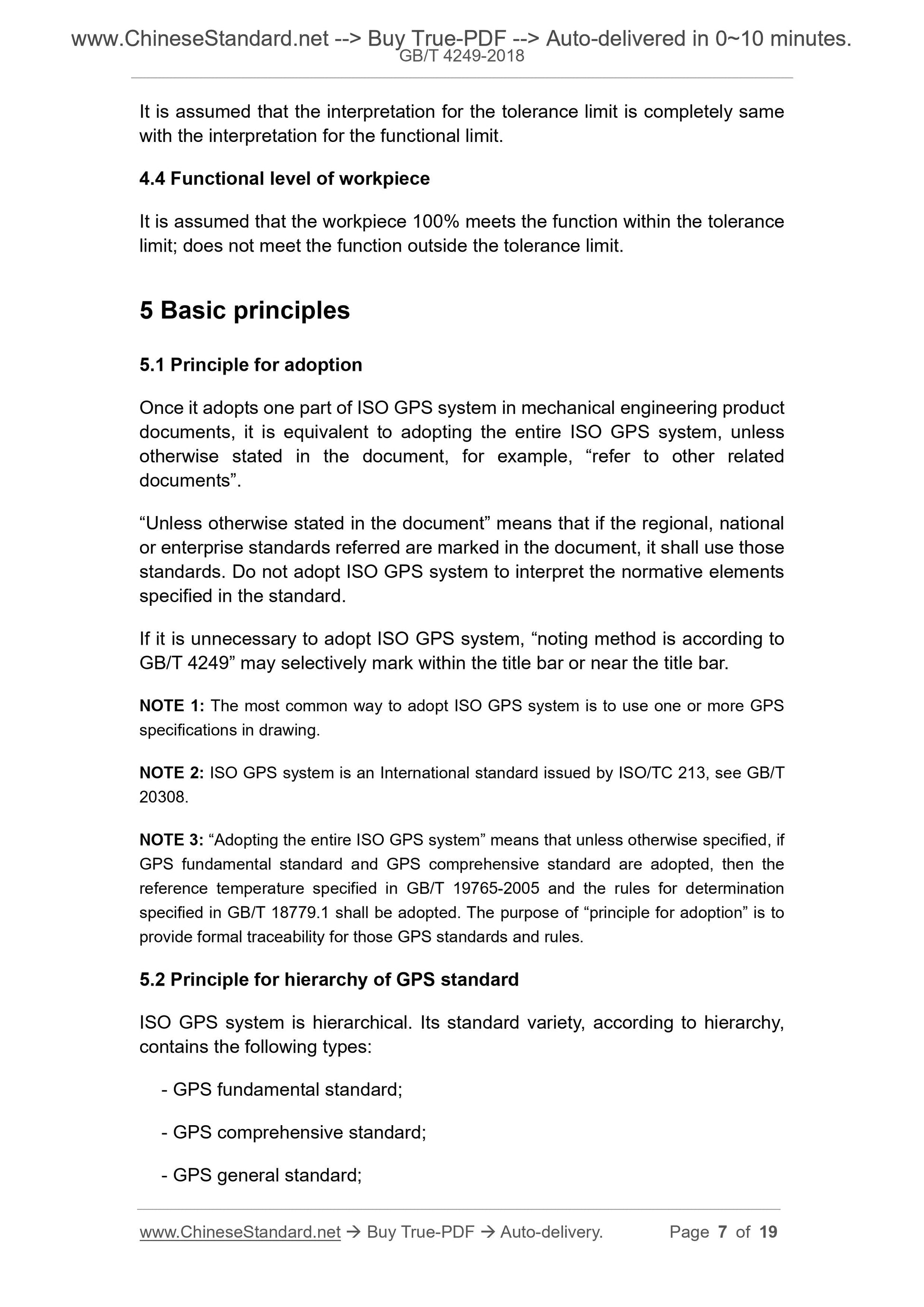 www.ChineseStandard.net --> Buy True-PDF --> Auto-delivered in 0~10 minutes.
GB/T 4249-2018

It is assumed that the interpretation for the tolerance limit is completely same with the interpretation for the functional limit.

4.4 Functional level of workpiece

It is assumed that the workpiece 100% meets the function within the tolerance limit; does not meet the function outside the tolerance limit.

5 Basic principles

5.1 Principle for adoption

Once it adopts one part of ISO GPS system in mechanical engineering product documents, it is equivalent to adopting the entire ISO GPS system, unless otherwise stated in the document, for example, “refer to other related documents”.

“Unless otherwise stated in the document” means that if the regional, national or enterprise standards referred are marked in the document, it shall use those standards. Do not adopt ISO GPS system to interpret the normative elements specified in the standard.

If it is unnecessary to adopt ISO GPS system, “noting method is according to GB/T 4249” may selectively mark within the title bar or near the title bar.

NOTE 1: The most common way to adopt ISO GPS system is to use one or more GPS specifications in drawing.

NOTE 2: ISO GPS system is an International standard issued by ISO/TC 213, see GB/T 20308.

NOTE 3: “Adopting the entire ISO GPS system” means that unless otherwise specified, if GPS fundamental standard and GPS comprehensive standard are adopted, then the reference temperature specified in GB/T 19765-2005 and the rules for determination specified in GB/T 18779.1 shall be adopted. The purpose of “principle for adoption” is to provide formal traceability for those GPS standards and rules.

5.2 Principle for hierarchy of GPS standard

ISO GPS system is hierarchical. Its standard variety, according to hierarchy, contains the following types:

- GPS fundamental standard;

- GPS comprehensive standard;

- GPS general standard;

www.ChineseStandard.net → Buy True-PDF → Auto-delivery. Page 7 of 19